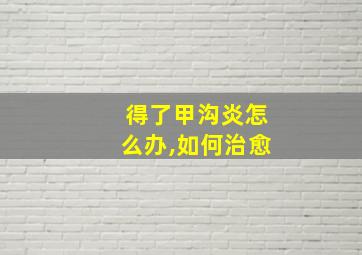 得了甲沟炎怎么办,如何治愈